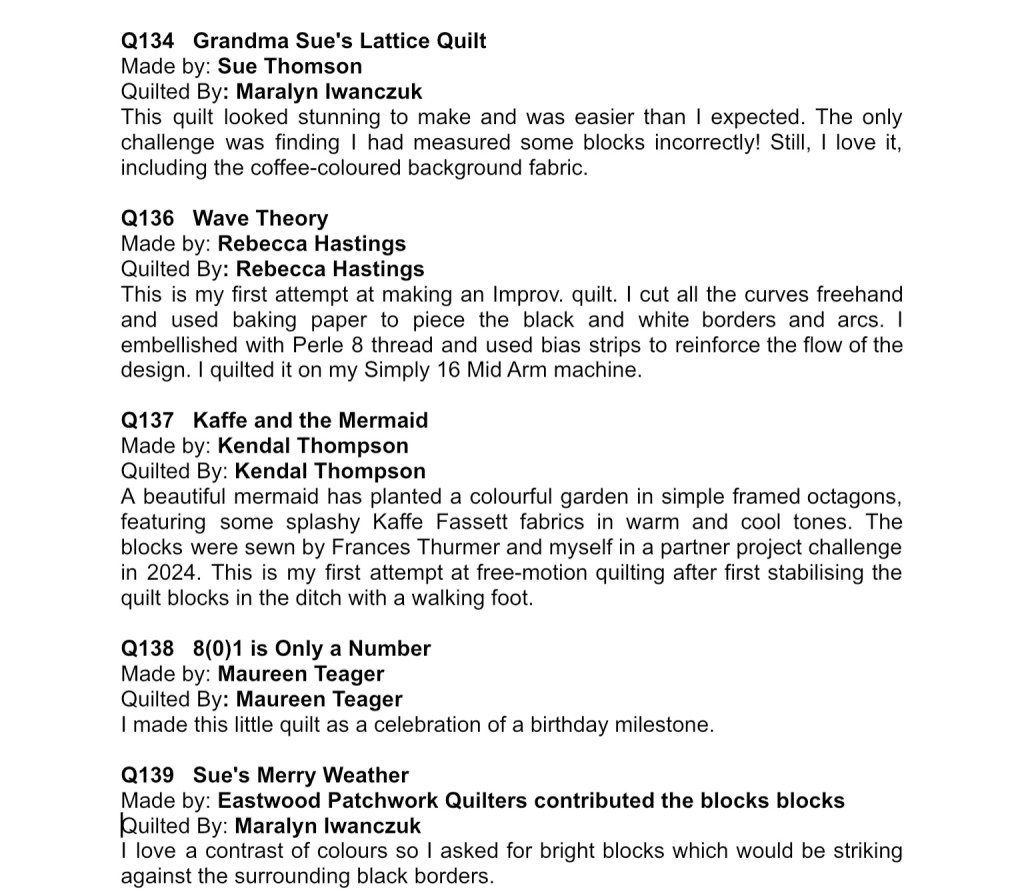 Q134 Grandma Sue's Lattice Quilt
Made by: Sue Thomson
Quilted By: Maralyn Iwanczuk
This quilt looked stunning to make and was easier than I expected. The only challenge was finding I had measured some blocks incorrectly! Still, I love it, including the coffee-coloured background fabric.

Q136 Wave Theory
Made by: Rebecca Hastings
Quilted By: Rebecca Hastings
This is my first attempt at making an Improv. quilt. I cut all the curves freehand and used baking paper to piece the black and white borders and arcs. I embellished with Perle 8 thread and used bias strips to reinforce the flow of the design. I quilted it on my Simply 16 Mid Arm machine.

Q137 Kaffe and the Mermaid
Made by: Kendal Thompson
Quilted By: Kendal Thompson
A beautiful mermaid has planted a colourful garden in simple framed octagons, featuring some splashy Kaffe Fassett fabrics in warm and cool tones. The blocks were sewn by Frances Thurmer and myself in a partner project challenge in 2024. This is my first attempt at free-motion quilting after first stabilising the quilt blocks in the ditch with a walking foot.

Q138 8(0)1 is Only a Number
Made by: Maureen Teager
Quilted By: Maureen Teager
I made this little quilt as a celebration of a birthday milestone.

Q139 Sue's Merry Weather
Made by: Eastwood Patchwork Quilters contributed the blocks blocks
Quilted By: Maralyn Iwanczuk
I love a contrast of colours so I asked for bright blocks which would be striking against the surrounding black borders.